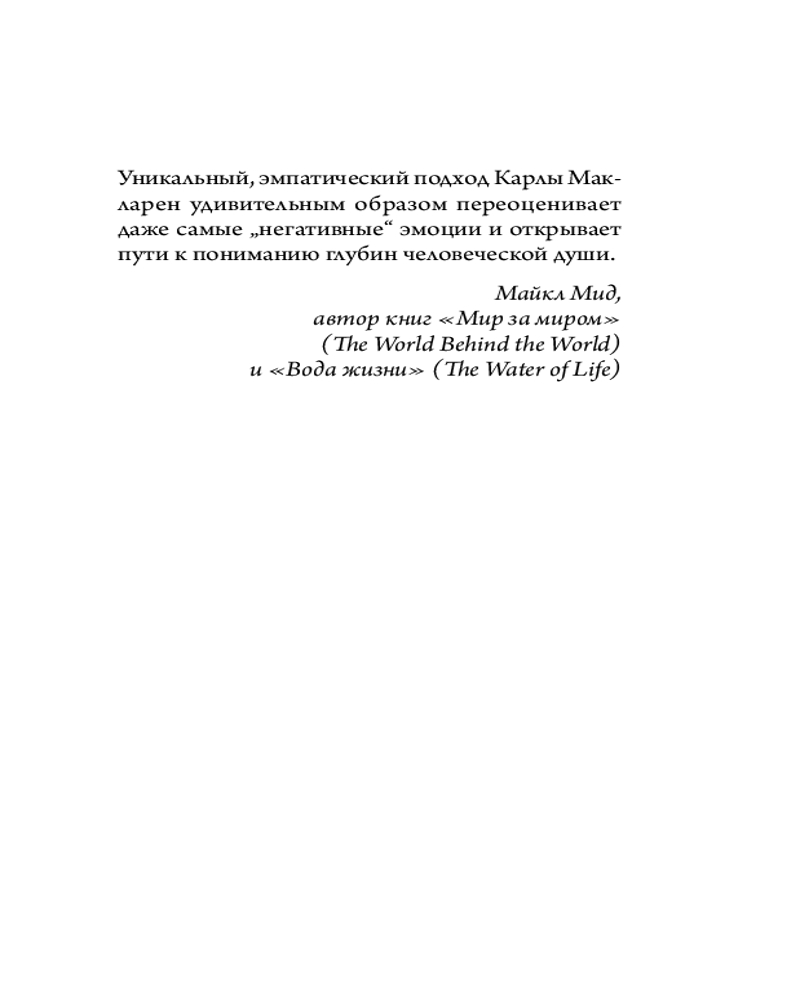 Уникальный, эмпатический подход Карлы Макларен удивительным образом переоценивает даже самые „негативные“ эмоции и открывает пути к пониманию глубин человеческой души.

Майкл Мид,
автор книг «Мир за миром»
(The World Behind the World)
и «Вода жизни» (The Water of Life)